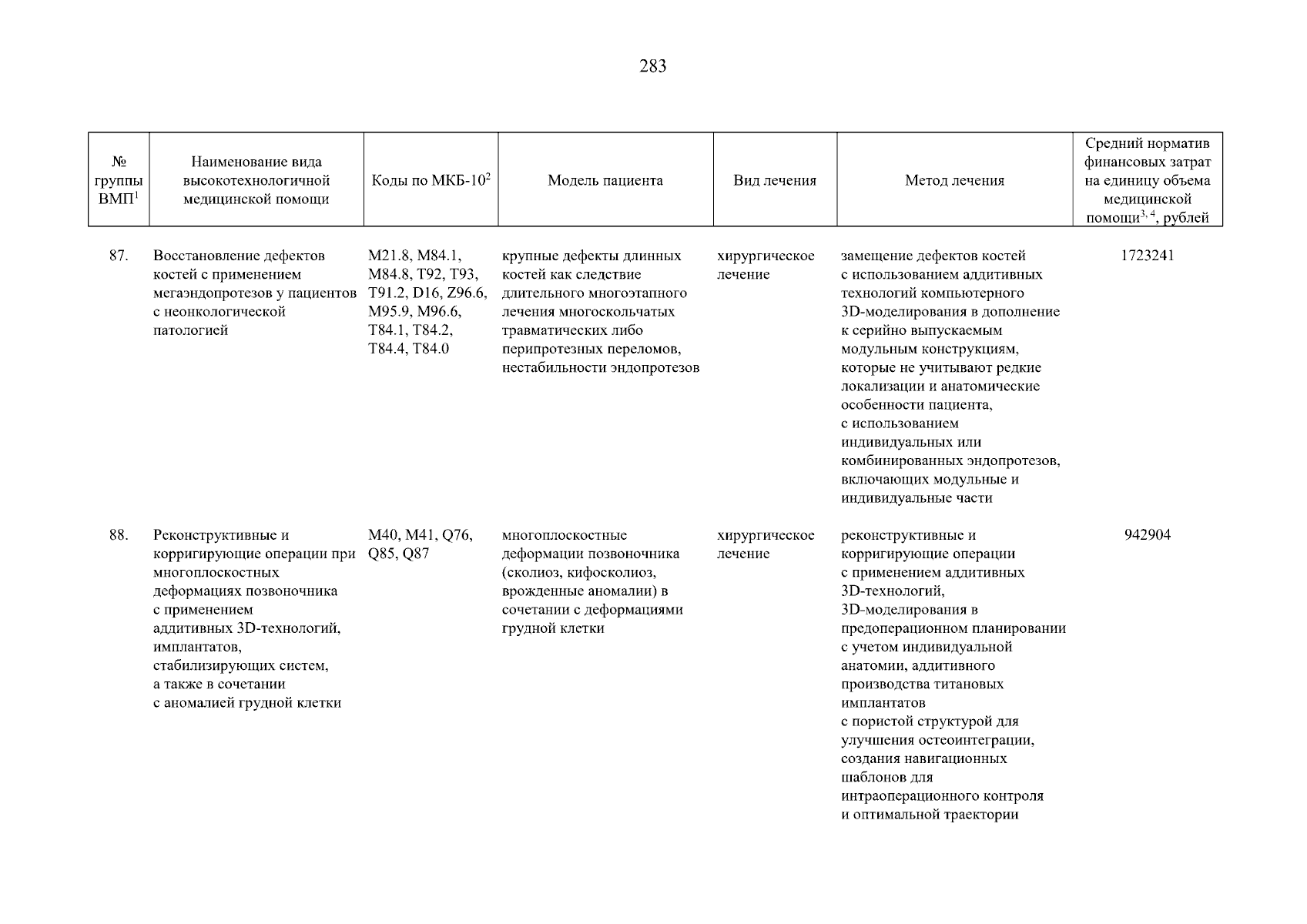 283

| № группы ВМП$^1$ | Наименование вида высокотехнологичной медицинской помощи | Коды по МКБ-10$^2$ | Модель пациента | Вид лечения | Метод лечения | Средний норматив финансовых затрат на единицу объема медицинской помощи$^{3, 4}$, рублей |
|---|---|---|---|---|---|---|
| 87. | Восстановление дефектов костей с применением мегаэндопротезов у пациентов с неонкологической патологией | M21.8, M84.1, M84.8, T92, T93, T91.2, D16, Z96.6, M95.9, M96.6, T84.1, T84.2, T84.4, T84.0 | крупные дефекты длинных костей как следствие длительного многоэтапного лечения многоскольчатых травматических либо перипротезных переломов, нестабильности эндопротезов | хирургическое лечение | замещение дефектов костей с использованием аддитивных технологий компьютерного 3D-моделирования в дополнение к серийно выпускаемым модульным конструкциям, которые не учитывают редкие локализации и анатомические особенности пациента, с использованием индивидуальных или комбинированных эндопротезов, включающих модульные и индивидуальные части | 1723241 |
| 88. | Реконструктивные и корригирующие операции при многоплоскостных деформациях позвоночника с применением аддитивных 3D-технологий, имплантатов, стабилизирующих систем, а также в сочетании с аномалией грудной клетки | M40, M41, Q76, Q85, Q87 | многоплоскостные деформации позвоночника (сколиоз, кифосколиоз, врожденные аномалии) в сочетании с деформациями грудной клетки | хирургическое лечение | реконструктивные и корригирующие операции с применением аддитивных 3D-технологий, 3D-моделирования в предоперационном планировании с учетом индивидуальной анатомии, аддитивного производства титановых имплантатов с пористой структурой для улучшения остеоинтеграции, создания навигационных шаблонов для интраоперационного контроля и оптимальной траектории | 942904 |